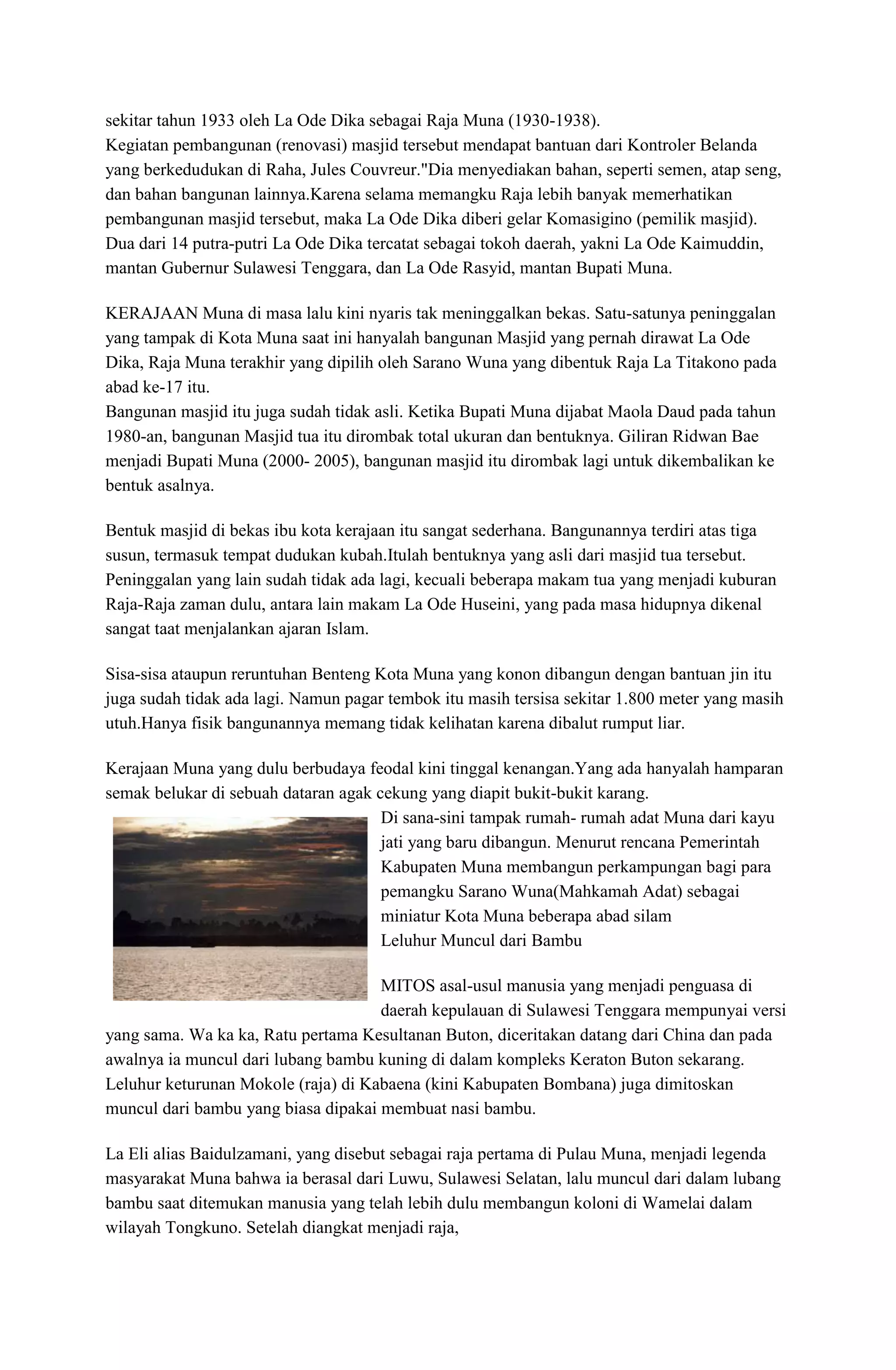 sekitar tahun 1933 oleh La Ode Dika sebagai Raja Muna (1930-1938).
Kegiatan pembangunan (renovasi) masjid tersebut mendapat bantuan dari Kontroler Belanda yang berkedudukan di Raha, Jules Couvreur."Dia menyediakan bahan, seperti semen, atap seng, dan bahan bangunan lainnya.Karena selama memangku Raja lebih banyak memerhatikan pembangunan masjid tersebut, maka La Ode Dika diberi gelar Komasigino (pemilik masjid). Dua dari 14 putra-putri La Ode Dika tercatat sebagai tokoh daerah, yakni La Ode Kaimuddin, mantan Gubernur Sulawesi Tenggara, dan La Ode Rasyid, mantan Bupati Muna.

KERAJAAN Muna di masa lalu kini nyaris tak meninggalkan bekas. Satu-satunya peninggalan yang tampak di Kota Muna saat ini hanyalah bangunan Masjid yang pernah dirawat La Ode Dika, Raja Muna terakhir yang dipilih oleh Sarano Wuna yang dibentuk Raja La Titakono pada abad ke-17 itu.
Bangunan masjid itu juga sudah tidak asli. Ketika Bupati Muna dijabat Maola Daud pada tahun 1980-an, bangunan Masjid tua itu dirombak total ukuran dan bentuknya. Giliran Ridwan Bae menjadi Bupati Muna (2000- 2005), bangunan masjid itu dirombak lagi untuk dikembalikan ke bentuk asalnya.

Bentuk masjid di bekas ibu kota kerajaan itu sangat sederhana. Bangunannya terdiri atas tiga susun, termasuk tempat dudukan kubah.Itulah bentuknya yang asli dari masjid tua tersebut. Peninggalan yang lain sudah tidak ada lagi, kecuali beberapa makam tua yang menjadi kuburan Raja-Raja zaman dulu, antara lain makam La Ode Huseini, yang pada masa hidupnya dikenal sangat taat menjalankan ajaran Islam.

Sisa-sisa ataupun reruntuhan Benteng Kota Muna yang konon dibangun dengan bantuan jin itu juga sudah tidak ada lagi. Namun pagar tembok itu masih tersisa sekitar 1.800 meter yang masih utuh.Hanya fisik bangunannya memang tidak kelihatan karena dibalut rumput liar.

Kerajaan Muna yang dulu berbudaya feodal kini tinggal kenangan.Yang ada hanyalah hamparan semak belukar di sebuah dataran agak cekung yang diapit bukit-bukit karang.
Di sana-sini tampak rumah- rumah adat Muna dari kayu jati yang baru dibangun. Menurut rencana Pemerintah Kabupaten Muna membangun perkampungan bagi para pemangku Sarano Wuna(Mahkamah Adat) sebagai miniatur Kota Muna beberapa abad silam
Leluhur Muncul dari Bambu

MITOS asal-usul manusia yang menjadi penguasa di daerah kepulauan di Sulawesi Tenggara mempunyai versi yang sama. Wa ka ka, Ratu pertama Kesultanan Buton, diceritakan datang dari China dan pada awalnya ia muncul dari lubang bambu kuning di dalam kompleks Keraton Buton sekarang. Leluhur keturunan Mokole (raja) di Kabaena (kini Kabupaten Bombana) juga dimitoskan muncul dari bambu yang biasa dipakai membuat nasi bambu.

La Eli alias Baidulzamani, yang disebut sebagai raja pertama di Pulau Muna, menjadi legenda masyarakat Muna bahwa ia berasal dari Luwu, Sulawesi Selatan, lalu muncul dari dalam lubang bambu saat ditemukan manusia yang telah lebih dulu membangun koloni di Wamelai dalam wilayah Tongkuno. Setelah diangkat menjadi raja,